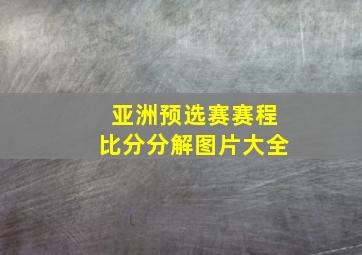 亚洲预选赛赛程
比分分解图片大全